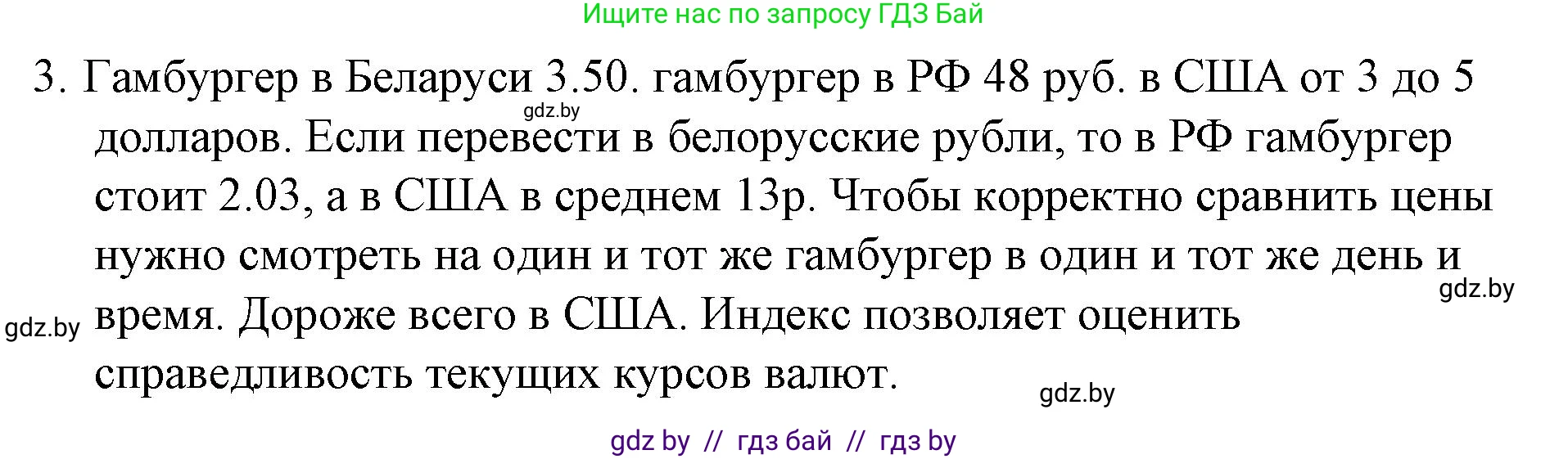 Ищите нас по запросу ГДЗ Бай

3. Гамбургер в Беларуси 3.50. гамбургер в РФ 48 руб. в США от 3 до 5 долларов. Если перевести в белорусские рубли, то в РФ гамбургер стоит 2.03, а в США в среднем 13р. Чтобы корректно сравнить цены нужно смотреть на один и тот же гамбургер в один и тот же день и время. Дороже всего в США. Индекс позволяет оценить справедливость текущих курсов валют.

gdz.by

gdz.by

gdz.by

gdz.by

gdz by // гдз бай // гдз by